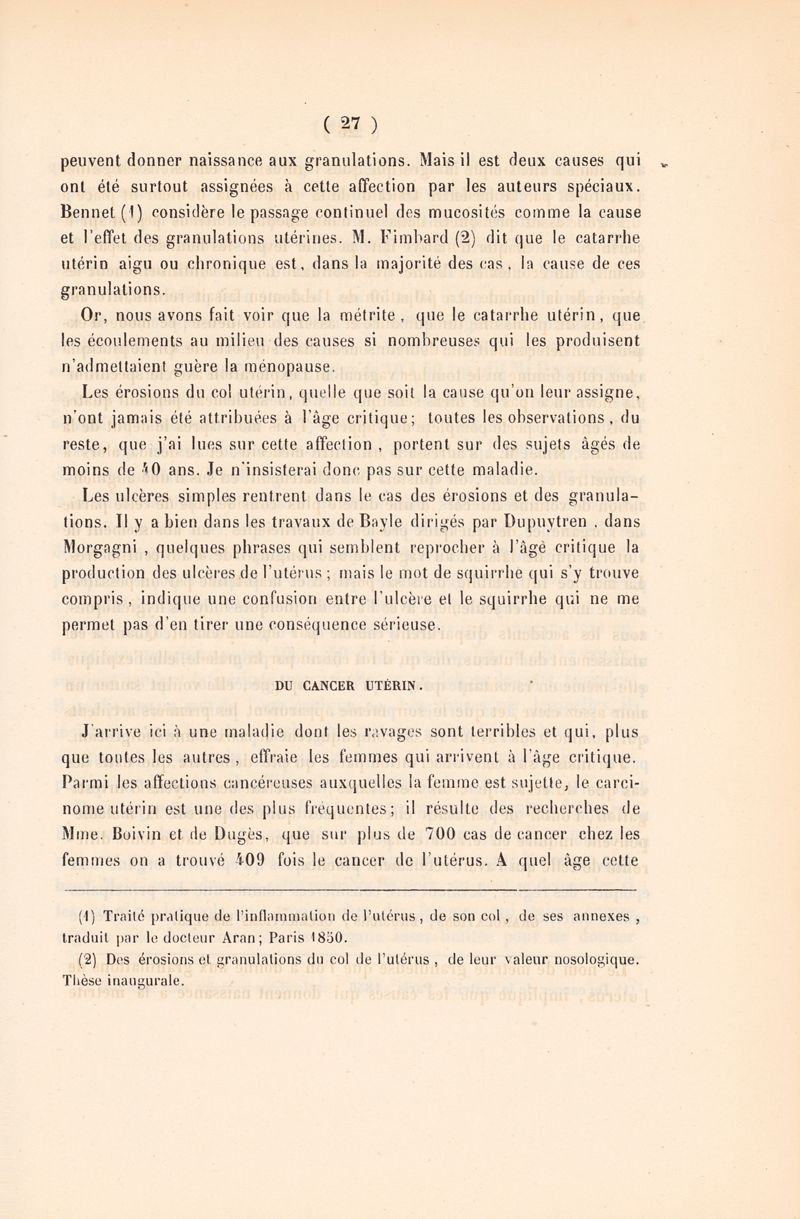 ( 27 )

peuvent donner naissance aux granulations. Mais il est deux causes qui ont été surtout assignées à cette affection par les auteurs spéciaux. Bennet (1) considère le passage continuel des mucosités comme la cause et l'effet des granulations utérines. M. Fimbard (2) dit que le catarrhe utérin aigu ou chronique est, dans la majorité des cas, la cause de ces granulations.

Or, nous avons fait voir que la métrite, que le catarrhe utérin, que les écoulements au milieu des causes si nombreuses qui les produisent n'admettaient guère la ménopause.

Les érosions du col utérin, quelle que soit la cause qu'on leur assigne, n'ont jamais été attribuées à l'âge critique; toutes les observations, du reste, que j'ai lues sur cette affection, portent sur des sujets âgés de moins de 40 ans. Je n'insisterai donc pas sur cette maladie.

Les ulcères simples rentrent dans le cas des érosions et des granulations. Il y a bien dans les travaux de Bayle dirigés par Dupuytren, dans Morgagni, quelques phrases qui semblent reprocher à l'âge critique la production des ulcères de l'utérus; mais le mot de squirrhe qui s'y trouve compris, indique une confusion entre l'ulcère et le squirrhe qui ne me permet pas d'en tirer une conséquence sérieuse.

DU CANCER UTÉRIN.

J'arrive ici à une maladie dont les ravages sont terribles et qui, plus que toutes les autres, effraie les femmes qui arrivent à l'âge critique. Parmi les affections cancéreuses auxquelles la femme est sujette, le carcinome utérin est une des plus fréquentes; il résulte des recherches de Mme. Boivin et de Dugès, que sur plus de 700 cas de cancer chez les femmes on a trouvé 409 fois le cancer de l'utérus. A quel âge cette

(1) Traité pratique de l'inflammation de l'utérus, de son col, de ses annexes, traduit par le docteur Aran; Paris 1850.
(2) Des érosions et granulations du col de l'utérus, de leur valeur nosologique. Thèse inaugurale.